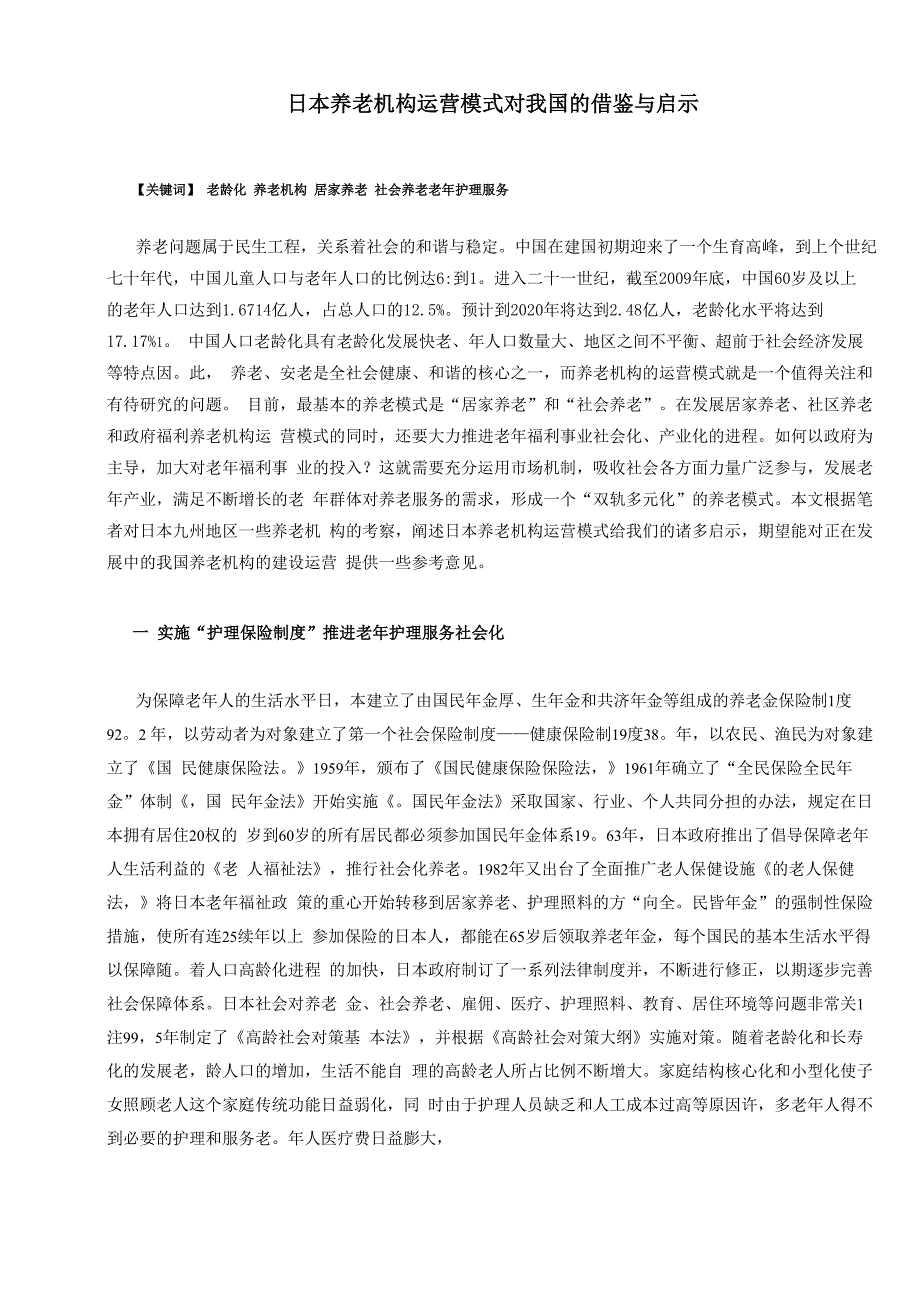 日本养老机构运营模式对我国的借鉴与启示

【关键词】 老龄化 养老机构 居家养老 社会养老老年护理服务

养老问题属于民生工程，关系着社会的和谐与稳定。中国在建国初期迎来了一个生育高峰，到上个世纪七十年代，中国儿童人口与老年人口的比例达6:到1。进入二十一世纪，截至2009年底，中国60岁及以上的老年人口达到1.6714亿人，占总人口的12.5%。预计到2020年将达到2.48亿人，老龄化水平将达到17.17%1。 中国人口老龄化具有老龄化发展快老、年人口数量大、地区之间不平衡、超前于社会经济发展等特点因。此， 养老、安老是全社会健康、和谐的核心之一，而养老机构的运营模式就是一个值得关注和有待研究的问题。 目前，最基本的养老模式是“居家养老”和“社会养老”。在发展居家养老、社区养老和政府福利养老机构运 营模式的同时，还要大力推进老年福利事业社会化、产业化的进程。如何以政府为主导，加大对老年福利事 业的投入？这就需要充分运用市场机制，吸收社会各方面力量广泛参与，发展老年产业，满足不断增长的老 年群体对养老服务的需求，形成一个“双轨多元化”的养老模式。本文根据笔者对日本九州地区一些养老机 构的考察，阐述日本养老机构运营模式给我们的诸多启示，期望能对正在发展中的我国养老机构的建设运营 提供一些参考意见。

一 实施“护理保险制度”推进老年护理服务社会化

为保障老年人的生活水平日，本建立了由国民年金厚、生年金和共济年金等组成的养老金保险制1度92。2年，以劳动者为对象建立了第一个社会保险制度——健康保险制19度38。年，以农民、渔民为对象建立了《国 民健康保险法。》1959年，颁布了《国民健康保险法，》1961年确立了“全民保险全民年金”体制《，国 民年金法》开始实施《。国民年金法》采取国家、行业、个人共同分担的办法，规定在日本拥有居住20权的 岁到60岁的所有居民都必须参加国民年金体系19。63年，日本政府推出了倡导保障老年人生活利益的《老 人福祉法》，推行社会化养老。1982年又出台了全面推广老人保健设施《的老人保健法，》将日本老年福祉政 策的重心开始转移到居家养老、护理照料的方“向全。民皆年金”的强制性保险措施，使所有连25续年以上 参加保险的日本人，都能在65岁后领取养老年金，每个国民的基本生活水平得以保障随。着人口高龄化进程 的加快，日本政府制订了一系列法律制度并，不断进行修正，以期逐步完善社会保障体系。日本社会对养老 金、社会养老、雇佣、医疗、护理照料、教育、居住环境等问题非常关1注99，5年制定了《高龄社会对策基 本法》，并根据《高龄社会对策大纲》实施对策。随着老龄化和长寿化的发展老，龄人口的增加，生活不能自 理的高龄老人所占比例不断增大。家庭结构核心化和小型化使子女照顾老人这个家庭传统功能日益弱化，同 时由于护理人员缺乏和人工成本过高等原因许，多老年人得不到必要的护理和服务老。年人医疗费日益膨大，